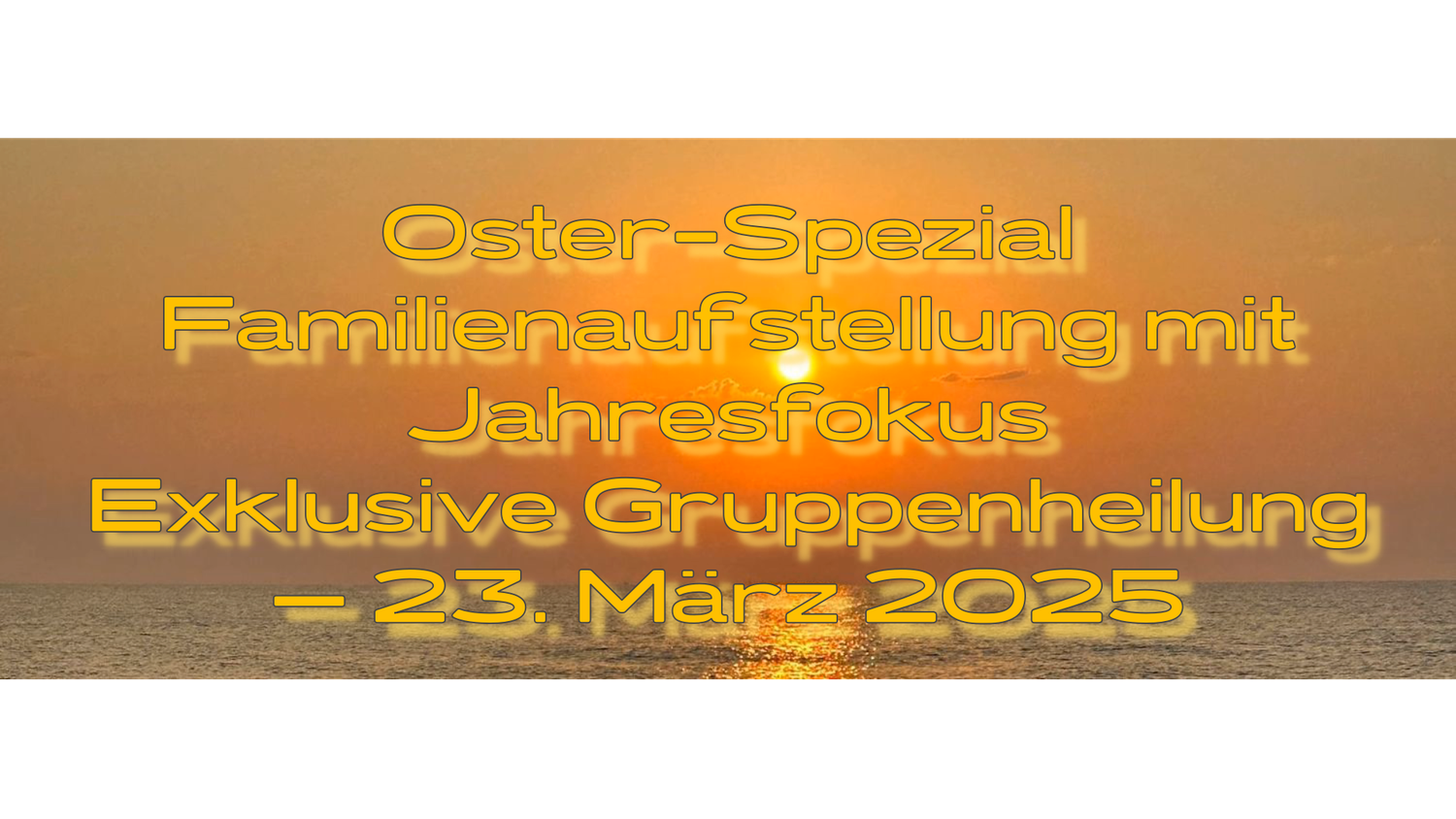 Oster-Spezial
Familienaufstellung mit Jahresfokus
Exklusive Gruppenheilung – 23. März 2025